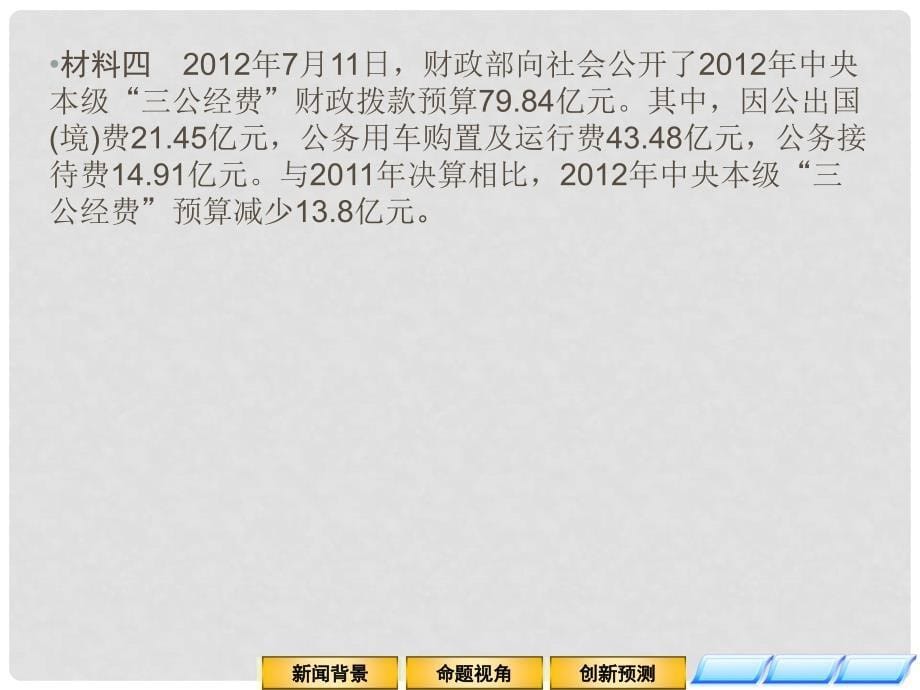 •材料四　2012年7月11日，财政部向社会公开了2012年中央本级“三公经费”财政拨款预算79.84亿元。其中，因公出国(境)费21.45亿元，公务用车购置及运行费43.48亿元，公务接待费14.91亿元。与2011年决算相比，2012年中央本级“三公经费”预算减少13.8亿元。

新闻背景　命题视角　创新预测